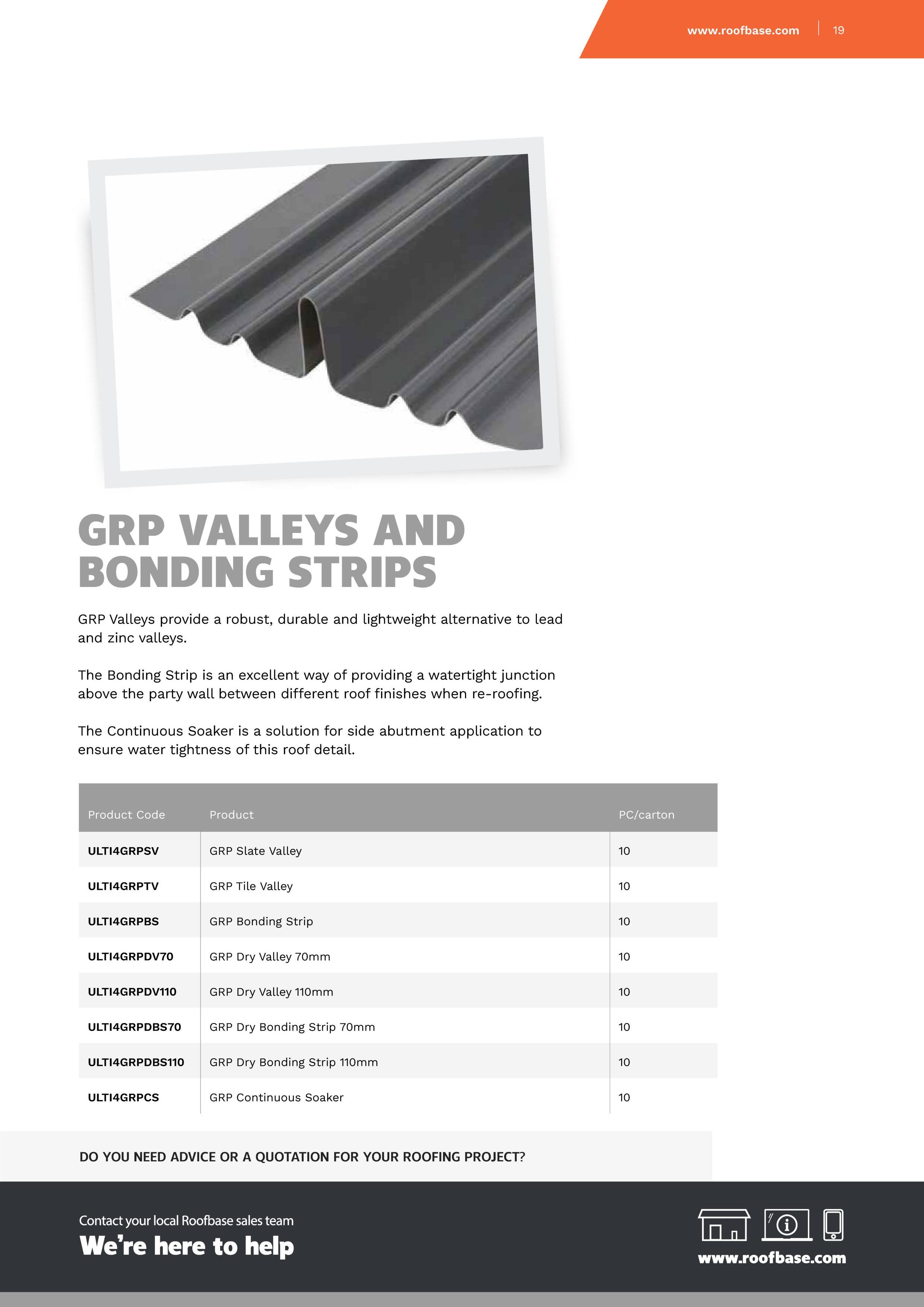 www.roofbase.com | 19

GRP VALLEYS AND BONDING STRIPS

GRP Valleys provide a robust, durable and lightweight alternative to lead and zinc valleys.

The Bonding Strip is an excellent way of providing a watertight junction above the party wall between different roof finishes when re-roofing.

The Continuous Soaker is a solution for side abutment application to ensure water tightness of this roof detail.

| Product Code | Product | PC/carton |
|---|---|---|
| ULTI4GRPSV | GRP Slate Valley | 10 |
| ULTI4GRPTV | GRP Tile Valley | 10 |
| ULTI4GRPBS | GRP Bonding Strip | 10 |
| ULTI4GRPDV70 | GRP Dry Valley 70mm | 10 |
| ULTI4GRPDV110 | GRP Dry Valley 110mm | 10 |
| ULTI4GRPDBS70 | GRP Dry Bonding Strip 70mm | 10 |
| ULTI4GRPDBS110 | GRP Dry Bonding Strip 110mm | 10 |
| ULTI4GRPCS | GRP Continuous Soaker | 10 |

DO YOU NEED ADVICE OR A QUOTATION FOR YOUR ROOFING PROJECT?

Contact your local Roofbase sales team
We're here to help

www.roofbase.com